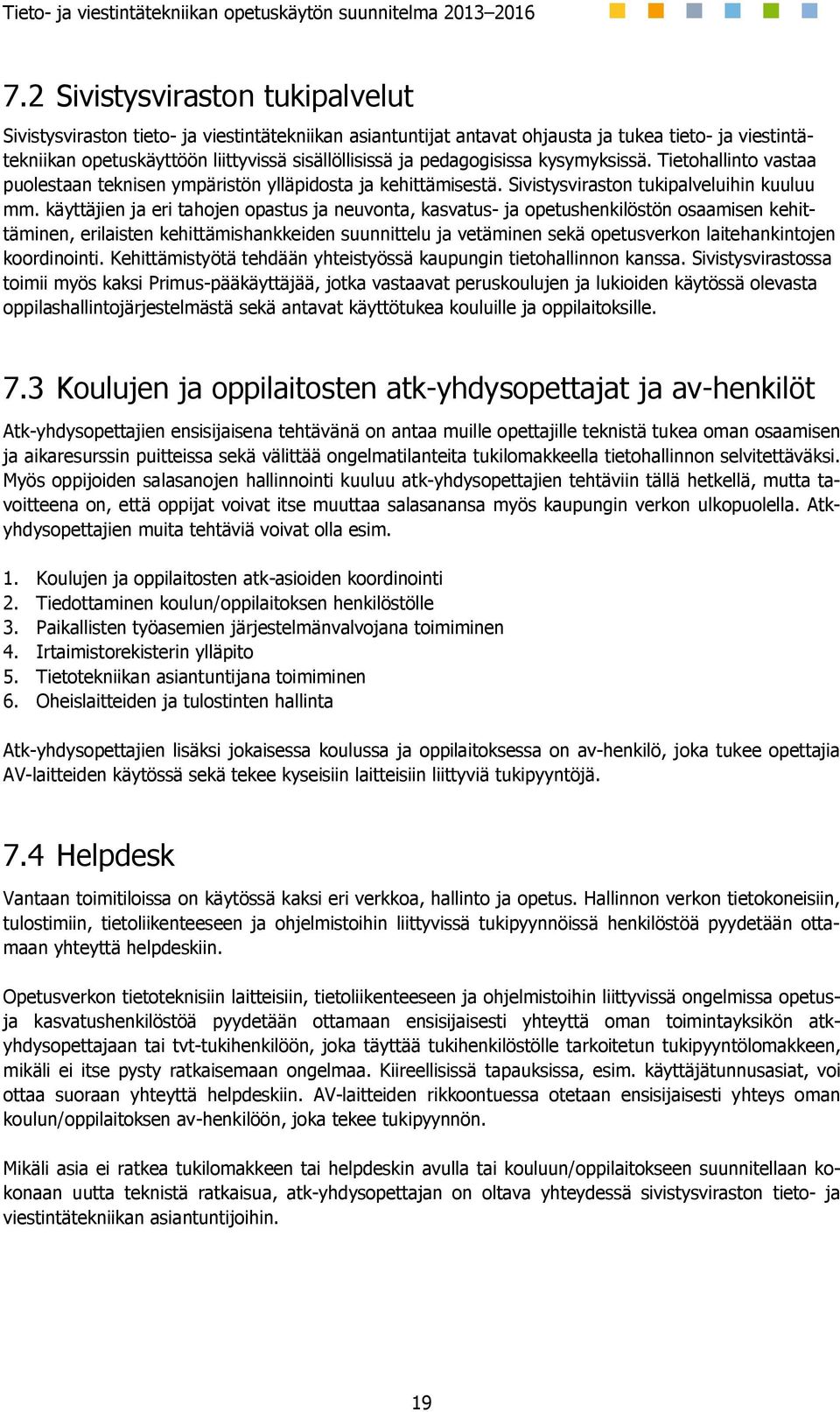 Tieto- ja viestintätekniikan opetuskäytön suunnitelma 2013–2016

7.2 Sivistysviraston tukipalvelut

Sivistysviraston tieto- ja viestintätekniikan asiantuntijat antavat ohjausta ja tukea tieto- ja viestintätekniikan opetuskäyttöön liittyvissä sisällöllisissä ja pedagogisissa kysymyksissä. Tietohallinto vastaa puolestaan teknisen ympäristön ylläpidosta ja kehittämisestä. Sivistysviraston tukipalveluihin kuuluu mm. käyttäjien ja eri tahojen opastus ja neuvonta, kasvatus- ja opetushenkilöstön osaamisen kehittäminen, erilaisten kehittämishankkeiden suunnittelu ja vetäminen sekä opetusverkon laitehankintojen koordinointi. Kehittämistyötä tehdään yhteistyössä kaupungin tietohallinnon kanssa. Sivistysvirastossa toimii myös kaksi Primus-pääkäyttäjää, jotka vastaavat peruskoulujen ja lukioiden käytössä olevasta oppilashallintojärjestelmästä sekä antavat käyttötukea kouluille ja oppilaitoksille.

7.3 Koulujen ja oppilaitosten atk-yhdysopettajat ja av-henkilöt

Atk-yhdysopettajien ensisijaisena tehtävänä on antaa muille opettajille teknistä tukea oman osaamisen ja aikaresurssin puitteissa sekä välittää ongelmatilanteita tukilomakkeella tietohallinnon selvitettäväksi. Myös oppijoiden salasanojen hallinnointi kuuluu atk-yhdysopettajien tehtäviin tällä hetkellä, mutta tavoitteena on, että oppijat voivat itse muuttaa salasanansa myös kaupungin verkon ulkopuolella. Atk-yhdysopettajien muita tehtäviä voivat olla esim.

1. Koulujen ja oppilaitosten atk-asioiden koordinointi
2. Tiedottaminen koulun/oppilaitoksen henkilöstölle
3. Paikallisten työasemien järjestelmänvalvojana toimiminen
4. Irtaimistorekisterin ylläpito
5. Tietotekniikan asiantuntijana toimiminen
6. Oheislaitteiden ja tulostinten hallinta

Atk-yhdysopettajien lisäksi jokaisessa koulussa ja oppilaitoksessa on av-henkilö, joka tukee opettajia AV-laitteiden käytössä sekä tekee kyseisiin laitteisiin liittyviä tukipyyntöjä.

7.4 Helpdesk

Vantaan toimitiloissa on käytössä kaksi eri verkkoa, hallinto ja opetus. Hallinnon verkon tietokoneisiin, tulostimiin, tietoliikenteeseen ja ohjelmistoihin liittyvissä tukipyynnöissä henkilöstöä pyydetään ottamaan yhteyttä helpdeskiin.

Opetusverkon tietoteknisiin laitteisiin, tietoliikenteeseen ja ohjelmistoihin liittyvissä ongelmissa opetus- ja kasvatushenkilöstöä pyydetään ottamaan ensisijaisesti yhteyttä oman toimintayksikön atk-yhdysopettajaan tai tvt-tukihenkilöön, joka täyttää tukihenkilöstölle tarkoitetun tukipyyntölomakkeen, mikäli ei itse pysty ratkaisemaan ongelmaa. Kiireellisissä tapauksissa, esim. käyttäjätunnusasiat, voi ottaa suoraan yhteyttä helpdeskiin. AV-laitteiden rikkoontuessa otetaan ensisijaisesti yhteys oman koulun/oppilaitoksen av-henkilöön, joka tekee tukipyynnön.

Mikäli asia ei ratkea tukilomakkeen tai helpdeskin avulla tai kouluun/oppilaitokseen suunnitellaan kokonaan uutta teknistä ratkaisua, atk-yhdysopettajan on oltava yhteydessä sivistysviraston tieto- ja viestintätekniikan asiantuntijoihin.

19